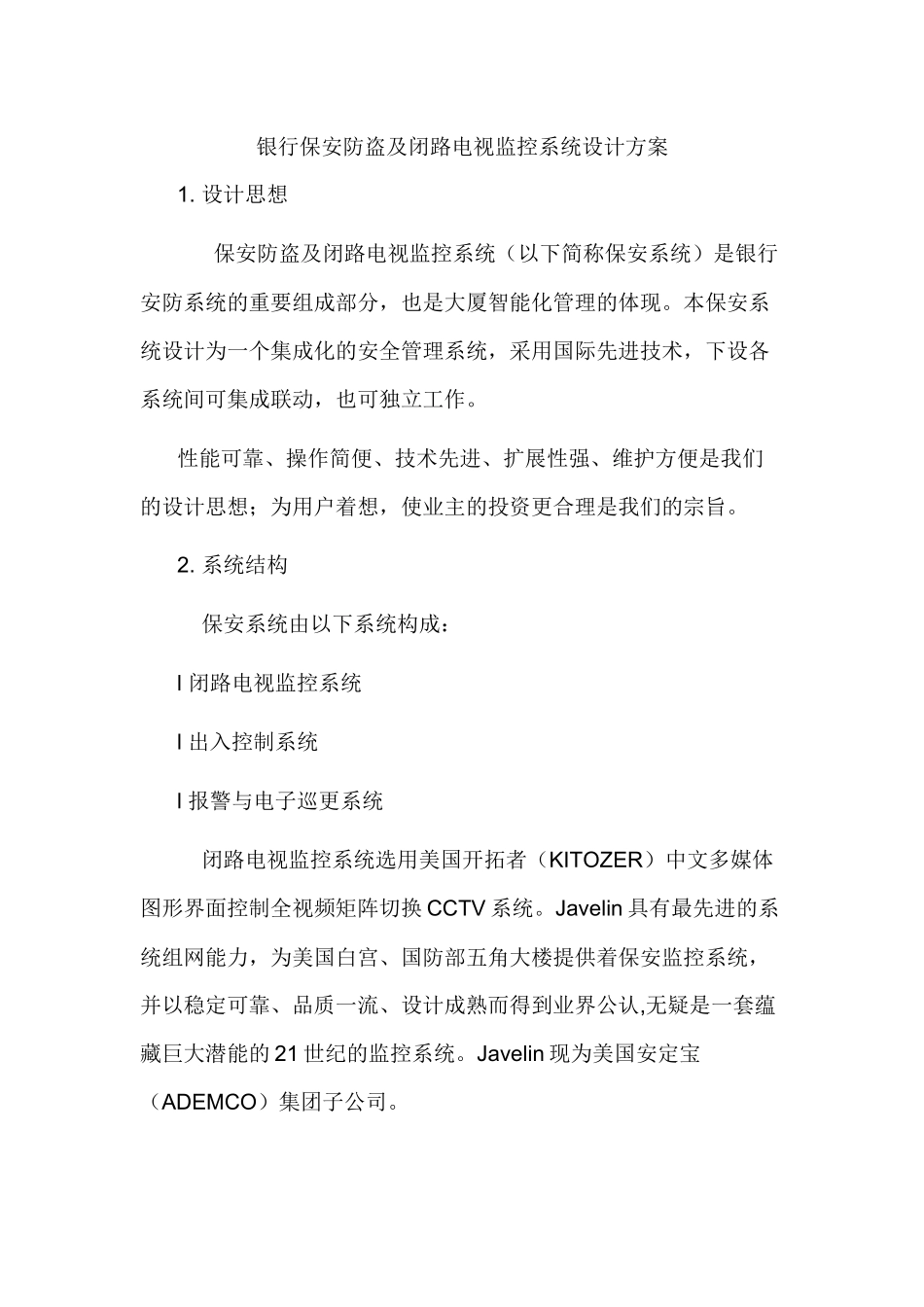 银行保安防盗及闭路电视监控系统设计方案

1. 设计思想

保安防盗及闭路电视监控系统（以下简称保安系统）是银行安防系统的重要组成部分，也是大厦智能化管理的体现。本保安系统设计为一个集成化的安全管理系统，采用国际先进技术，下设各系统间可集成联动，也可独立工作。

性能可靠、操作简便、技术先进、扩展性强、维护方便是我们的设计思想；为用户着想，使业主的投资更合理是我们的宗旨。

2. 系统结构

保安系统由以下系统构成：

l 闭路电视监控系统

l 出入控制系统

l 报警与电子巡更系统

闭路电视监控系统选用美国开拓者（KITOZER）中文多媒体图形界面控制全视频矩阵切换 CCTV 系统。Javelin 具有最先进的系统组网能力，为美国白宫、国防部五角大楼提供着保安监控系统，并以稳定可靠、品质一流、设计成熟而得到业界公认,无疑是一套蕴藏巨大潜能的 21 世纪的监控系统。Javelin 现为美国安定宝（ADEMCO）集团子公司。